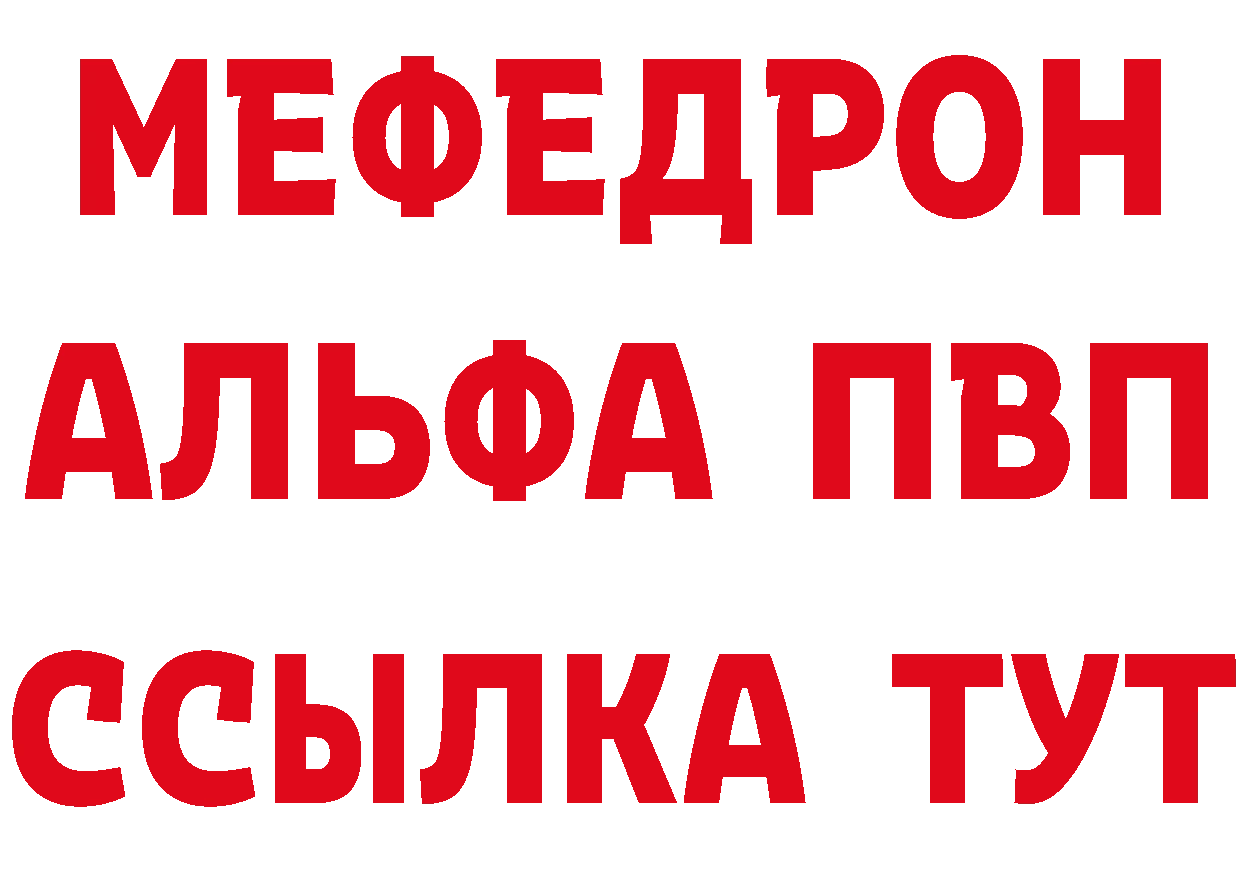 МЕФЕДРОН
АЛЬФА ПВП
ССЫЛКА ТУТ